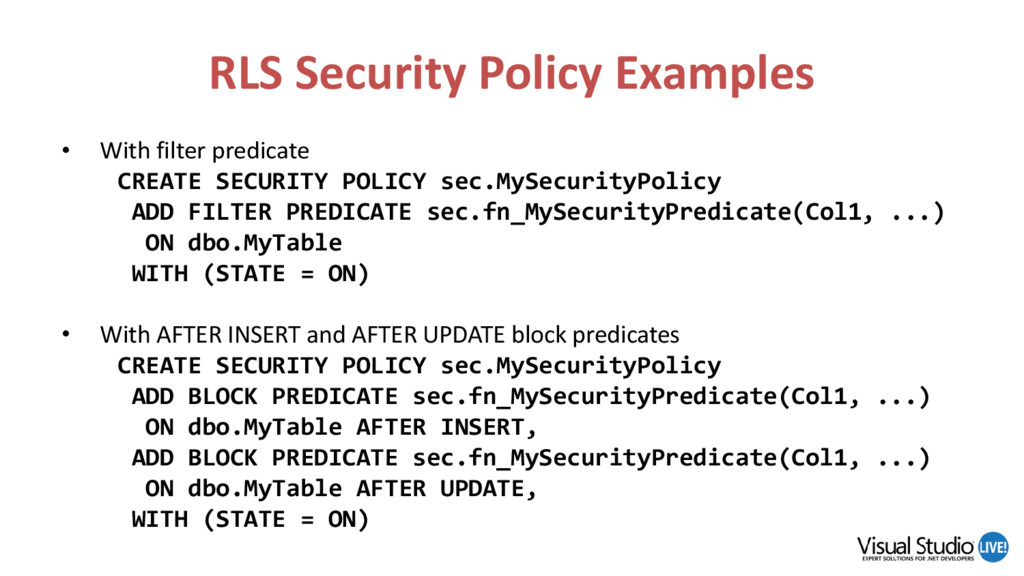 RLS Security Policy Examples

• With filter predicate
CREATE SECURITY POLICY sec.MySecurityPolicy
 ADD FILTER PREDICATE sec.fn_MySecurityPredicate(Col1, ...)
  ON dbo.MyTable
 WITH (STATE = ON)

• With AFTER INSERT and AFTER UPDATE block predicates
CREATE SECURITY POLICY sec.MySecurityPolicy
 ADD BLOCK PREDICATE sec.fn_MySecurityPredicate(Col1, ...)
  ON dbo.MyTable AFTER INSERT,
 ADD BLOCK PREDICATE sec.fn_MySecurityPredicate(Col1, ...)
  ON dbo.MyTable AFTER UPDATE,
 WITH (STATE = ON)

Visual Studio LIVE!
EXPERT SOLUTIONS FOR .NET DEVELOPERS